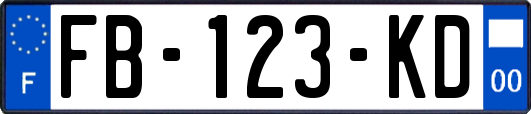 F
FB-123-KD
00